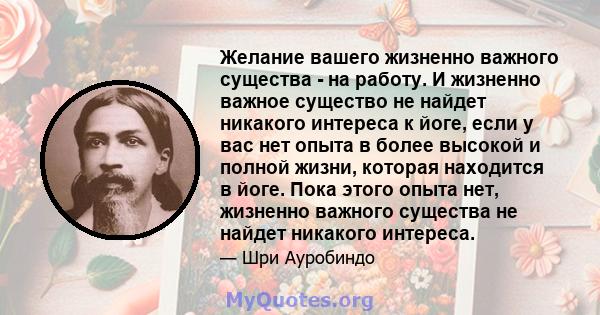 Желание вашего жизненно важного существа - на работу. И жизненно важное существо не найдет никакого интереса к йоге, если у вас нет опыта в более высокой и полной жизни, которая находится в йоге. Пока этого опыта нет, жизненно важного существа не найдет никакого интереса.

— Шри Ауробиндо

MyQuotes.org